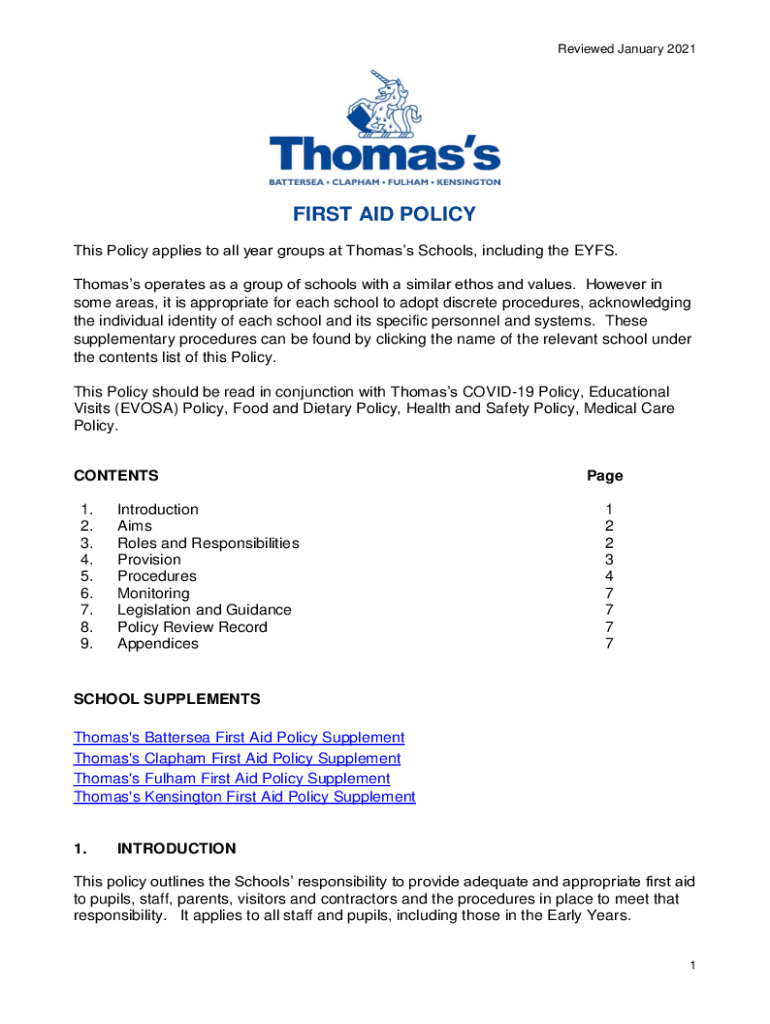 Reviewed January 2021

Thomas's

BATTERSEA • CLAPHAM • FULHAM • KENSINGTON

FIRST AID POLICY

This Policy applies to all year groups at Thomas's Schools, including the EYFS.

Thomas's operates as a group of schools with a similar ethos and values. However in some areas, it is appropriate for each school to adopt discrete procedures, acknowledging the individual identity of each school and its specific personnel and systems. These supplementary procedures can be found by clicking the name of the relevant school under the contents list of this Policy.

This Policy should be read in conjunction with Thomas's COVID-19 Policy, Educational Visits (EVOSA) Policy, Food and Dietary Policy, Health and Safety Policy, Medical Care Policy.

| CONTENTS | | Page |
|---|---|---|
| 1. | Introduction | 1 |
| 2. | Aims | 2 |
| 3. | Roles and Responsibilities | 2 |
| 4. | Provision | 3 |
| 5. | Procedures | 4 |
| 6. | Monitoring | 7 |
| 7. | Legislation and Guidance | 7 |
| 8. | Policy Review Record | 7 |
| 9. | Appendices | 7 |

SCHOOL SUPPLEMENTS

Thomas's Battersea First Aid Policy Supplement
Thomas's Clapham First Aid Policy Supplement
Thomas's Fulham First Aid Policy Supplement
Thomas's Kensington First Aid Policy Supplement

1. INTRODUCTION

This policy outlines the Schools' responsibility to provide adequate and appropriate first aid to pupils, staff, parents, visitors and contractors and the procedures in place to meet that responsibility. It applies to all staff and pupils, including those in the Early Years.

1